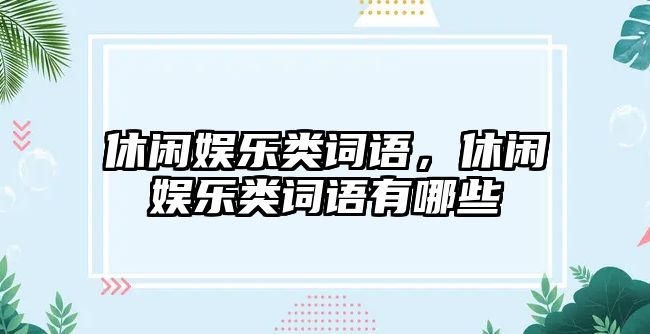 休闲娱乐类词语，休闲娱乐类词语有哪些